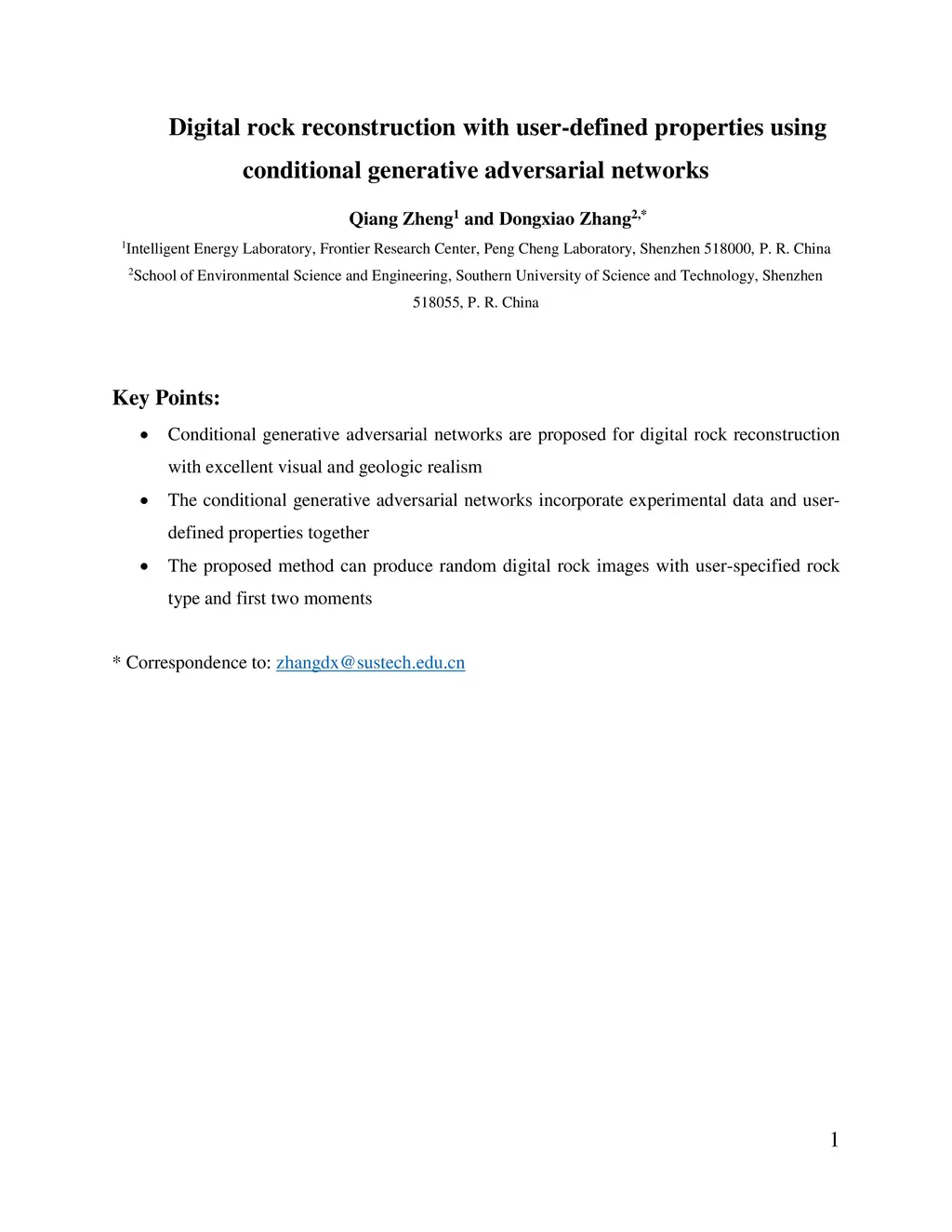 Digital rock reconstruction with user-defined properties using conditional generative adversarial networks

Qiang Zheng$^1$ and Dongxiao Zhang$^{2,*}$

$^1$Intelligent Energy Laboratory, Frontier Research Center, Peng Cheng Laboratory, Shenzhen 518000, P. R. China

$^2$School of Environmental Science and Engineering, Southern University of Science and Technology, Shenzhen 518055, P. R. China

Key Points:

• Conditional generative adversarial networks are proposed for digital rock reconstruction with excellent visual and geologic realism

• The conditional generative adversarial networks incorporate experimental data and user-defined properties together

• The proposed method can produce random digital rock images with user-specified rock type and first two moments

* Correspondence to: zhangdx@sustech.edu.cn

1